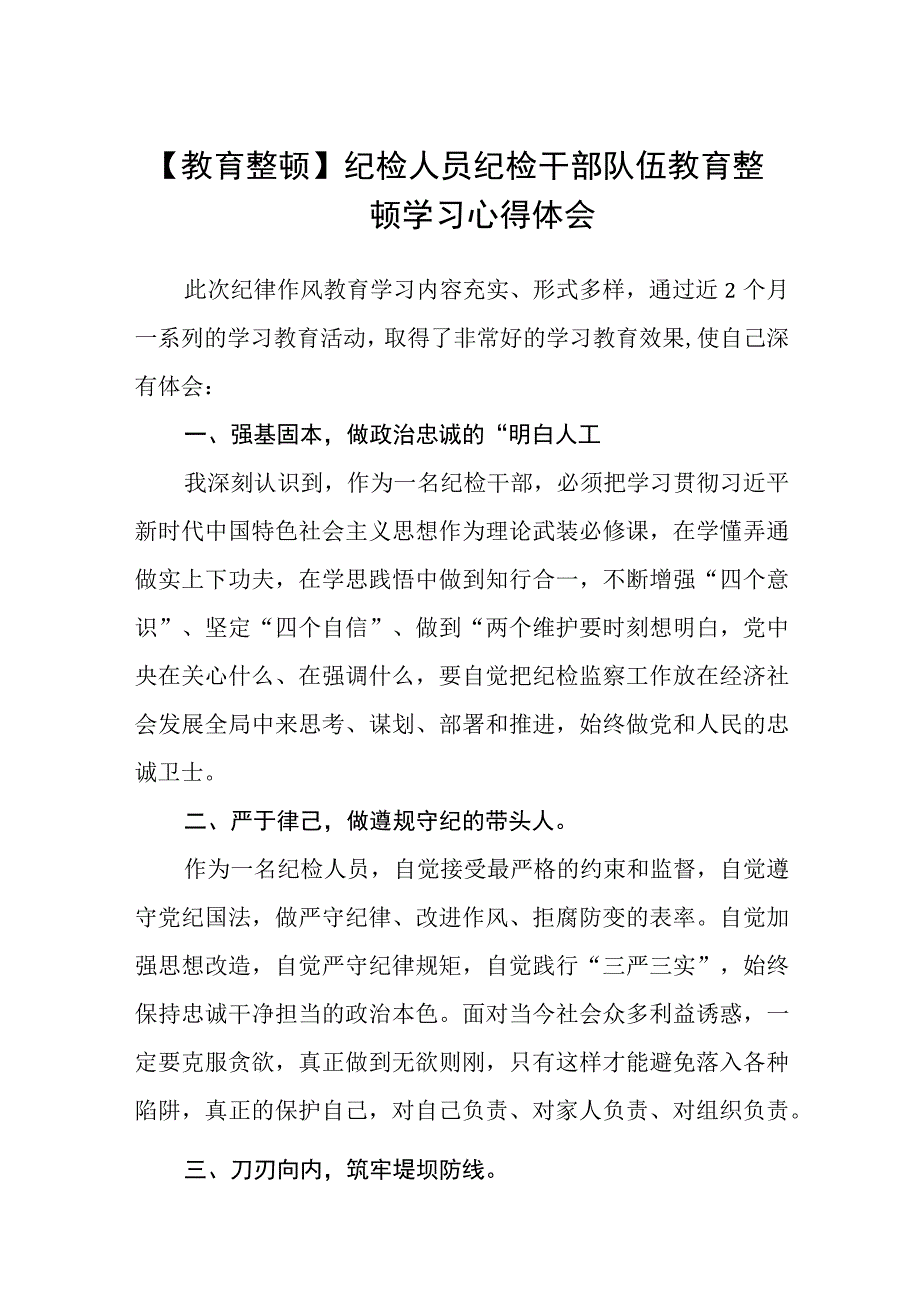 【教育整顿】纪检人员纪检干部队伍教育整顿学习心得体会

此次纪律作风教育学习内容充实、形式多样，通过近2个月一系列的学习教育活动，取得了非常好的学习教育效果，使自己深有体会：

一、强基固本，做政治忠诚的“明白人工

我深刻认识到，作为一名纪检干部，必须把学习贯彻习近平新时代中国特色社会主义思想作为理论武装必修课，在学懂弄通做实上下功夫，在学思践悟中做到知行合一，不断增强“四个意识”、坚定“四个自信”、做到“两个维护要时刻想明白，党中央在关心什么、在强调什么，要自觉把纪检监察工作放在经济社会发展全局中来思考、谋划、部署和推进，始终做党和人民的忠诚卫士。

二、严于律己，做遵规守纪的带头人。

作为一名纪检人员，自觉接受最严格的约束和监督，自觉遵守党纪国法，做严守纪律、改进作风、拒腐防变的表率。自觉加强思想改造，自觉严守纪律规矩，自觉践行“三严三实”，始终保持忠诚干净担当的政治本色。面对当今社会众多利益诱惑，一定要克服贪欲，真正做到无欲则刚，只有这样才能避免落入各种陷阱，真正的保护自己，对自己负责、对家人负责、对组织负责。

三、刀刃向内，筑牢堤坝防线。